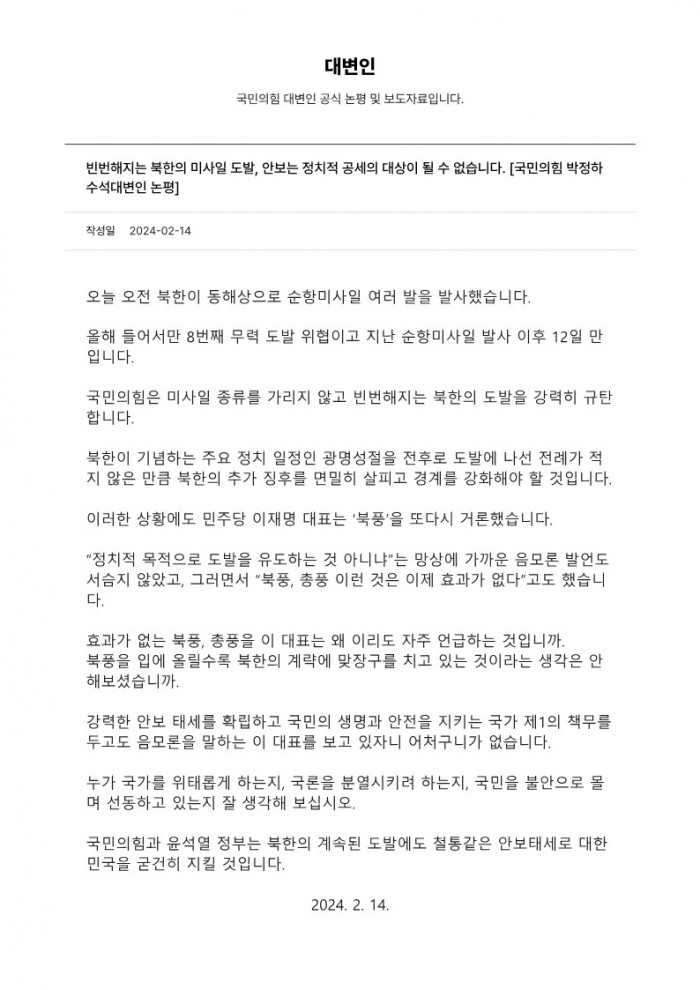 대변인

국민의힘 대변인 공식 논평 및 보도자료입니다.

빈번해지는 북한의 미사일 도발, 안보는 정치적 공세의 대상이 될 수 없습니다. [국민의힘 박정하 수석대변인 논평]

작성일 2024-02-14

오늘 오전 북한이 동해상으로 순항미사일 여러 발을 발사했습니다.

올해 들어서만 8번째 무력 도발 위협이고 지난 순항미사일 발사 이후 12일 만입니다.

국민의힘은 미사일 종류를 가리지 않고 빈번해지는 북한의 도발을 강력히 규탄합니다.

북한이 기념하는 주요 정치 일정인 광명성절을 전후로 도발에 나선 전례가 적지 않은 만큼 북한의 추가 징후를 면밀히 살피고 경계를 강화해야 할 것입니다.

이러한 상황에도 민주당 이재명 대표는 '북풍'을 또다시 거론했습니다.

"정치적 목적으로 도발을 유도하는 것 아니냐"는 망상에 가까운 음모론 발언도 서슴지 않았고, 그러면서 "북풍, 총풍 이런 것은 이제 효과가 없다"고도 했습니다.

효과가 없는 북풍, 총풍을 이 대표는 왜 이리도 자주 언급하는 것입니까.
북풍을 입에 올릴수록 북한의 계략에 맞장구를 치고 있는 것이라는 생각은 안 해보셨습니까.

강력한 안보 태세를 확립하고 국민의 생명과 안전을 지키는 국가 제1의 책무를 두고도 음모론을 말하는 이 대표를 보고 있자니 어처구니가 없습니다.

누가 국가를 위태롭게 하는지, 국론을 분열시키려 하는지, 국민을 불안으로 몰며 선동하고 있는지 잘 생각해 보십시오.

국민의힘과 윤석열 정부는 북한의 계속된 도발에도 철통같은 안보태세로 대한민국을 굳건히 지킬 것입니다.

2024. 2. 14.